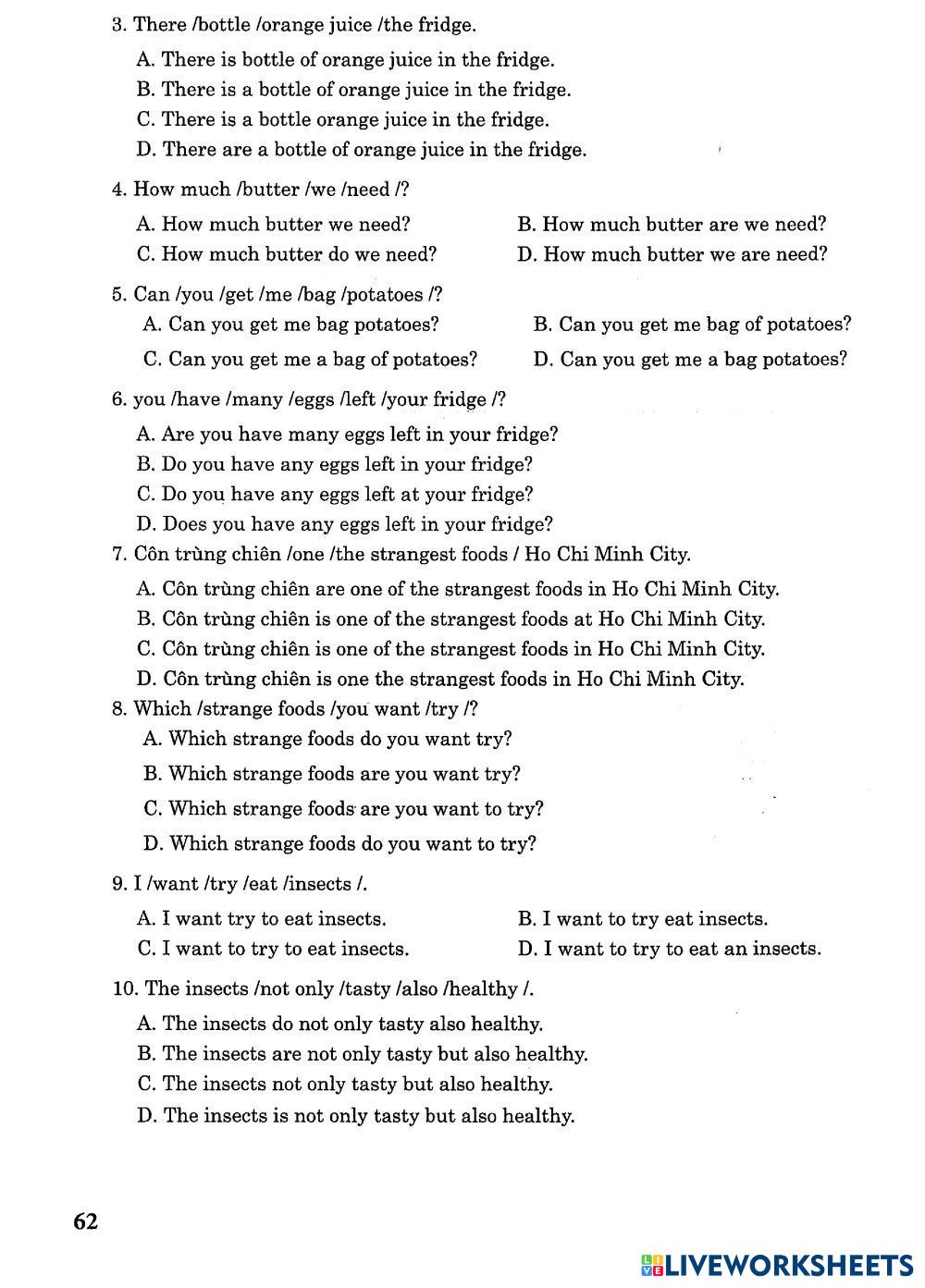 3. There /bottle /orange juice /the fridge.

A. There is bottle of orange juice in the fridge.
B. There is a bottle of orange juice in the fridge.
C. There is a bottle orange juice in the fridge.
D. There are a bottle of orange juice in the fridge.

4. How much /butter /we /need /?

A. How much butter we need?
B. How much butter are we need?
C. How much butter do we need?
D. How much butter we are need?

5. Can /you /get /me /bag /potatoes /?

A. Can you get me bag potatoes?
B. Can you get me bag of potatoes?
C. Can you get me a bag of potatoes?
D. Can you get me a bag potatoes?

6. you /have /many /eggs /left /your fridge /?

A. Are you have many eggs left in your fridge?
B. Do you have any eggs left in your fridge?
C. Do you have any eggs left at your fridge?
D. Does you have any eggs left in your fridge?

7. Côn trùng chiên /one /the strangest foods / Ho Chi Minh City.

A. Côn trùng chiên are one of the strangest foods in Ho Chi Minh City.
B. Côn trùng chiên is one of the strangest foods at Ho Chi Minh City.
C. Côn trùng chiên is one of the strangest foods in Ho Chi Minh City.
D. Côn trùng chiên is one the strangest foods in Ho Chi Minh City.

8. Which /strange foods /you want /try /?

A. Which strange foods do you want try?
B. Which strange foods are you want try?
C. Which strange foods are you want to try?
D. Which strange foods do you want to try?

9. I /want /try /eat /insects /.

A. I want try to eat insects.
B. I want to try eat insects.
C. I want to try to eat insects.
D. I want to try to eat an insects.

10. The insects /not only /tasty /also /healthy /.

A. The insects do not only tasty also healthy.
B. The insects are not only tasty but also healthy.
C. The insects not only tasty but also healthy.
D. The insects is not only tasty but also healthy.

62

LIVEWORKSHEETS